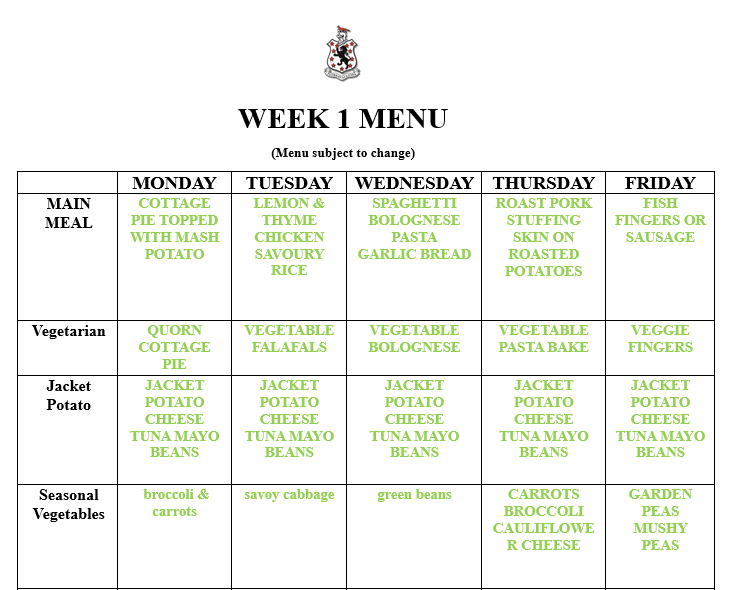 WEEK 1 MENU

(Menu subject to change)

| | MONDAY | TUESDAY | WEDNESDAY | THURSDAY | FRIDAY |
|---|---|---|---|---|---|
| MAIN MEAL | COTTAGE PIE TOPPED WITH MASH POTATO | LEMON & THYME CHICKEN SAVOURY RICE | SPAGHETTI BOLOGNESE PASTA GARLIC BREAD | ROAST PORK STUFFING SKIN ON ROASTED POTATOES | FISH FINGERS OR SAUSAGE |
| Vegetarian | QUORN COTTAGE PIE | VEGETABLE FALAFALS | VEGETABLE BOLOGNESE | VEGETABLE PASTA BAKE | VEGGIE FINGERS |
| Jacket Potato | JACKET POTATO CHEESE TUNA MAYO BEANS | JACKET POTATO CHEESE TUNA MAYO BEANS | JACKET POTATO CHEESE TUNA MAYO BEANS | JACKET POTATO CHEESE TUNA MAYO BEANS | JACKET POTATO CHEESE TUNA MAYO BEANS |
| Seasonal Vegetables | broccoli & carrots | savoy cabbage | green beans | CARROTS BROCCOLI CAULIFLOWER CHEESE | GARDEN PEAS MUSHY PEAS |